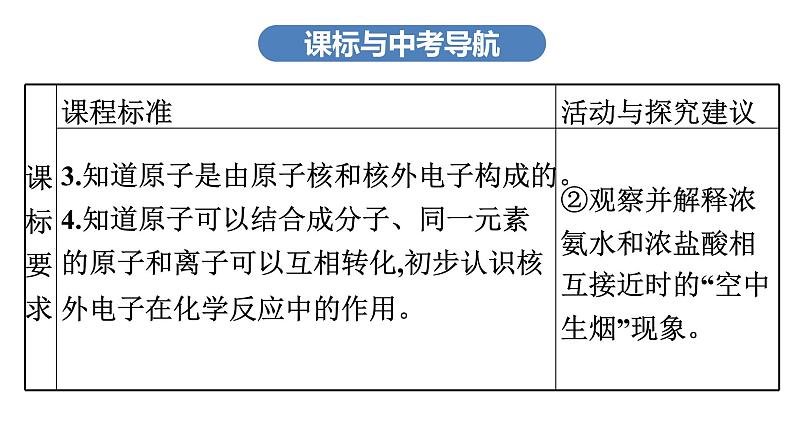 课标与中考导航

|  | 课程标准 | 活动与探究建议 |
|---|---|---|
| 课标要求 | 3.知道原子是由原子核和核外电子构成的。4.知道原子可以结合成分子、同一元素的原子和离子可以互相转化,初步认识核外电子在化学反应中的作用。 | ②观察并解释浓氨水和浓盐酸相互接近时的“空中生烟”现象。 |